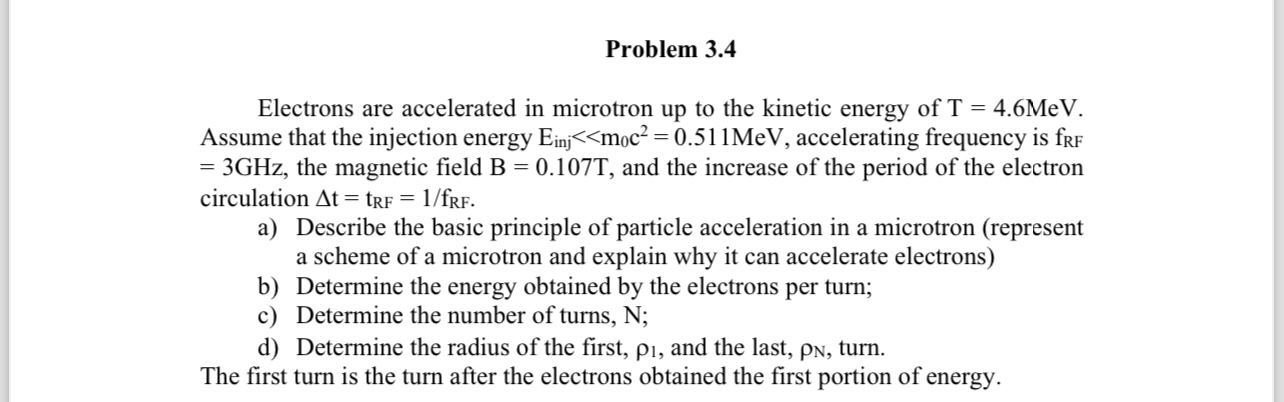 Problem 3.4

Electrons are accelerated in microtron up to the kinetic energy of T = 4.6MeV. Assume that the injection energy $E_{inj} << m_0c^2 = 0.511$MeV, accelerating frequency is $f_{RF}$ = 3GHz, the magnetic field B = 0.107T, and the increase of the period of the electron circulation $\Delta t = t_{RF} = 1/f_{RF}$.

a) Describe the basic principle of particle acceleration in a microtron (represent a scheme of a microtron and explain why it can accelerate electrons)
b) Determine the energy obtained by the electrons per turn;
c) Determine the number of turns, N;
d) Determine the radius of the first, $\rho_1$, and the last, $\rho_N$, turn.

The first turn is the turn after the electrons obtained the first portion of energy.